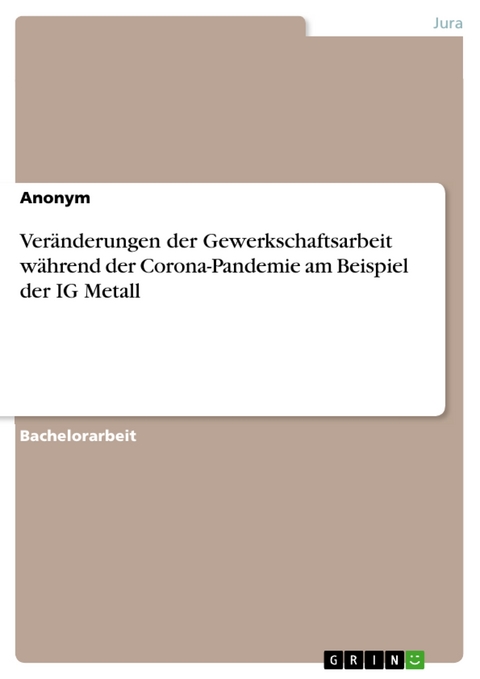 Jura

Anonym

Veränderungen der Gewerkschaftsarbeit während der Corona-Pandemie am Beispiel der IG Metall

Bachelorarbeit

GRIN